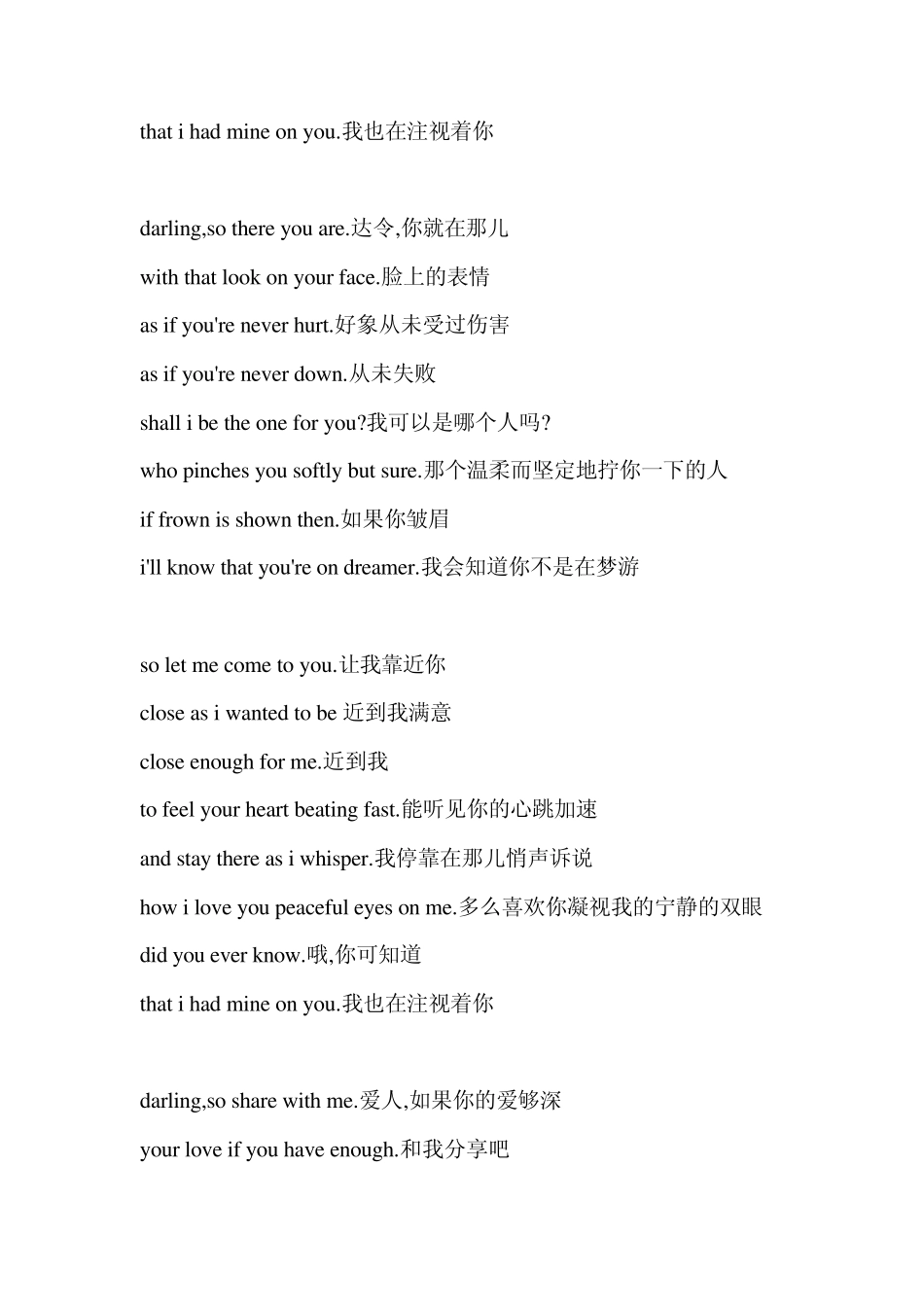 that i had mine on you.我也在注视着你

darling,so there you are.达令,你就在那儿
with that look on your face.脸上的表情
as if you're never hurt.好象从未受过伤害
as if you're never down.从未失败
shall i be the one for you?我可以是哪个人吗?
who pinches you softly but sure.那个温柔而坚定地拧你一下的人
if frown is shown then.如果你皱眉
i'll know that you're on dreamer.我会知道你不是在梦游

so let me come to you.让我靠近你
close as i wanted to be 近到我满意
close enough for me.近到我
to feel your heart beating fast.能听见你的心跳加速
and stay there as i whisper.我停靠在那儿悄声诉说
how i love you peaceful eyes on me.多么喜欢你凝视我的宁静的双眼
did you ever know.哦,你可知道
that i had mine on you.我也在注视着你

darling,so share with me.爱人,如果你的爱够深
your love if you have enough.和我分享吧